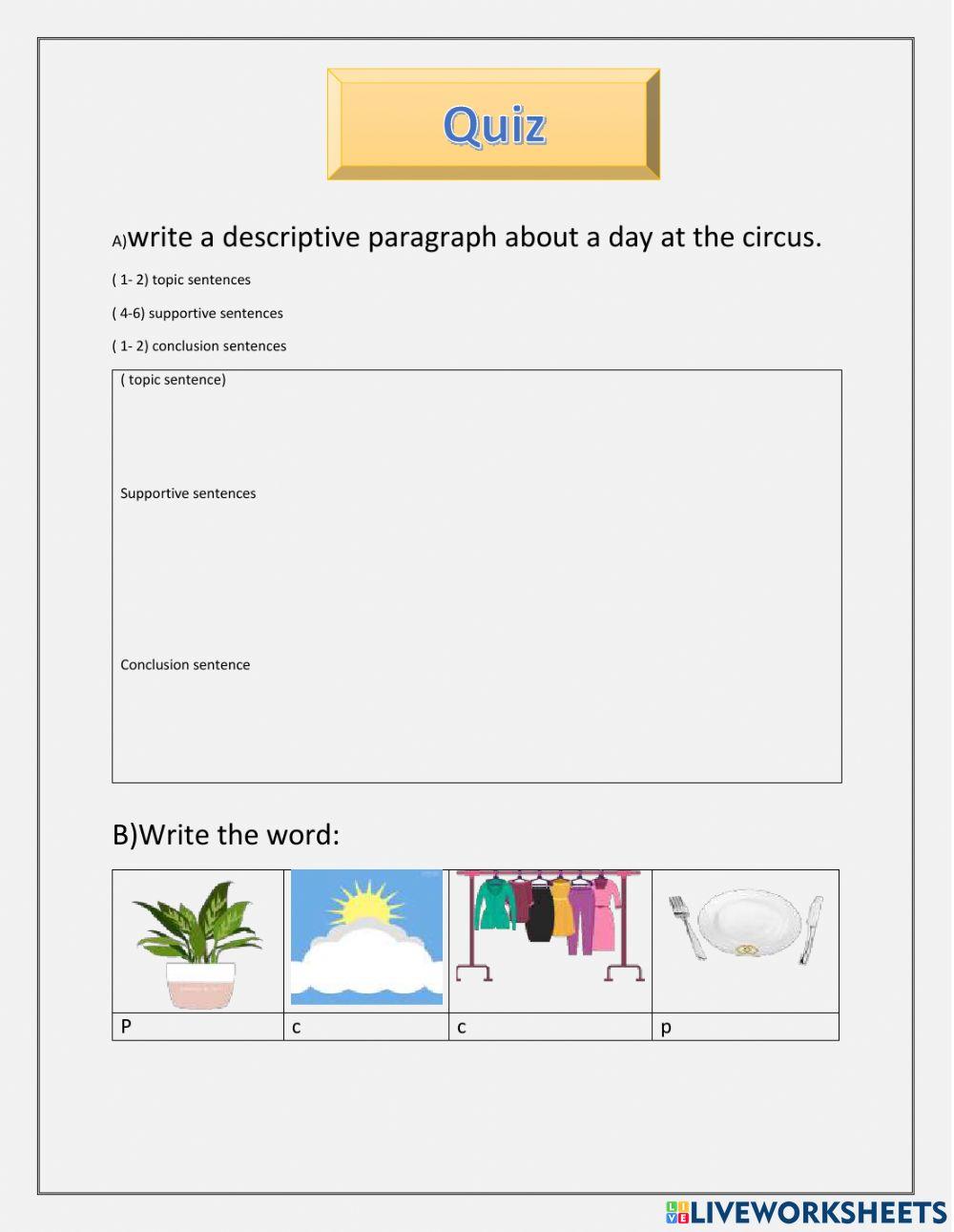 Quiz

A)write a descriptive paragraph about a day at the circus.

( 1- 2) topic sentences

( 4-6) supportive sentences

( 1- 2) conclusion sentences

( topic sentence)

Supportive sentences

Conclusion sentence

B)Write the word:

| | | | |
|---|---|---|---|
| P | c | c | p |

LIVEWORKSHEETS